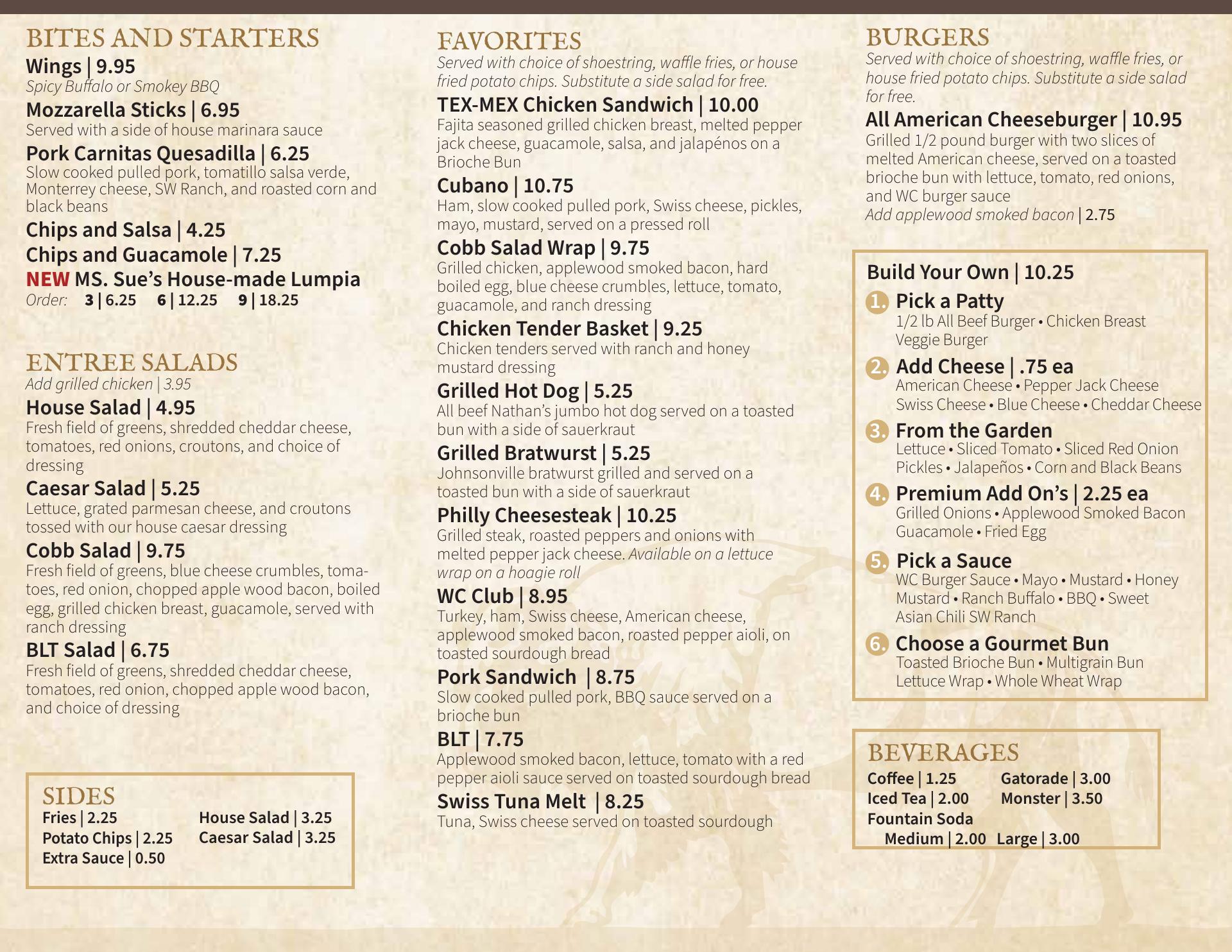 BITES AND STARTERS
Wings | 9.95
Spicy Buffalo or Smokey BBQ
Mozzarella Sticks | 6.95
Served with a side of house marinara sauce
Pork Carnitas Quesadilla | 6.25
Slow cooked pulled pork, tomatillo salsa verde, Monterrey cheese, SW Ranch, and roasted corn and black beans
Chips and Salsa | 4.25
Chips and Guacamole | 7.25
NEW MS. Sue's House-made Lumpia
Order: 3 | 6.25 6 | 12.25 9 | 18.25

ENTREE SALADS
Add grilled chicken | 3.95
House Salad | 4.95
Fresh field of greens, shredded cheddar cheese, tomatoes, red onions, croutons, and choice of dressing
Caesar Salad | 5.25
Lettuce, grated parmesan cheese, and croutons tossed with our house caesar dressing
Cobb Salad | 9.75
Fresh field of greens, blue cheese crumbles, tomatoes, red onion, chopped apple wood bacon, boiled egg, grilled chicken breast, guacamole, served with ranch dressing
BLT Salad | 6.75
Fresh field of greens, shredded cheddar cheese, tomatoes, red onion, chopped apple wood bacon, and choice of dressing

SIDES
Fries | 2.25
Potato Chips | 2.25
Extra Sauce | 0.50
House Salad | 3.25
Caesar Salad | 3.25

FAVORITES
Served with choice of shoestring, waffle fries, or house fried potato chips. Substitute a side salad for free.
TEX-MEX Chicken Sandwich | 10.00
Fajita seasoned grilled chicken breast, melted pepper jack cheese, guacamole, salsa, and jalapénos on a Brioche Bun
Cubano | 10.75
Ham, slow cooked pulled pork, Swiss cheese, pickles, mayo, mustard, served on a pressed roll
Cobb Salad Wrap | 9.75
Grilled chicken, applewood smoked bacon, hard boiled egg, blue cheese crumbles, lettuce, tomato, guacamole, and ranch dressing
Chicken Tender Basket | 9.25
Chicken tenders served with ranch and honey mustard dressing
Grilled Hot Dog | 5.25
All beef Nathan's jumbo hot dog served on a toasted bun with a side of sauerkraut
Grilled Bratwurst | 5.25
Johnsonville bratwurst grilled and served on a toasted bun with a side of sauerkraut
Philly Cheesesteak | 10.25
Grilled steak, roasted peppers and onions with melted pepper jack cheese. Available on a lettuce wrap on a hoagie roll
WC Club | 8.95
Turkey, ham, Swiss cheese, American cheese, applewood smoked bacon, roasted pepper aioli, on toasted sourdough bread
Pork Sandwich | 8.75
Slow cooked pulled pork, BBQ sauce served on a brioche bun
BLT | 7.75
Applewood smoked bacon, lettuce, tomato with a red pepper aioli sauce served on toasted sourdough bread
Swiss Tuna Melt | 8.25
Tuna, Swiss cheese served on toasted sourdough

BURGERS
Served with choice of shoestring, waffle fries, or house fried potato chips. Substitute a side salad for free.
All American Cheeseburger | 10.95
Grilled 1/2 pound burger with two slices of melted American cheese, served on a toasted brioche bun with lettuce, tomato, red onions, and WC burger sauce
Add applewood smoked bacon | 2.75

Build Your Own | 10.25
1. Pick a Patty
1/2 lb All Beef Burger • Chicken Breast
Veggie Burger
2. Add Cheese | .75 ea
American Cheese • Pepper Jack Cheese
Swiss Cheese • Blue Cheese • Cheddar Cheese
3. From the Garden
Lettuce • Sliced Tomato • Sliced Red Onion
Pickles • Jalapeños • Corn and Black Beans
4. Premium Add On's | 2.25 ea
Grilled Onions • Applewood Smoked Bacon
Guacamole • Fried Egg
5. Pick a Sauce
WC Burger Sauce • Mayo • Mustard • Honey Mustard • Ranch Buffalo • BBQ • Sweet Asian Chili SW Ranch
6. Choose a Gourmet Bun
Toasted Brioche Bun • Multigrain Bun
Lettuce Wrap • Whole Wheat Wrap

BEVERAGES
Coffee | 1.25
Iced Tea | 2.00
Fountain Soda
Medium | 2.00 Large | 3.00
Gatorade | 3.00
Monster | 3.50